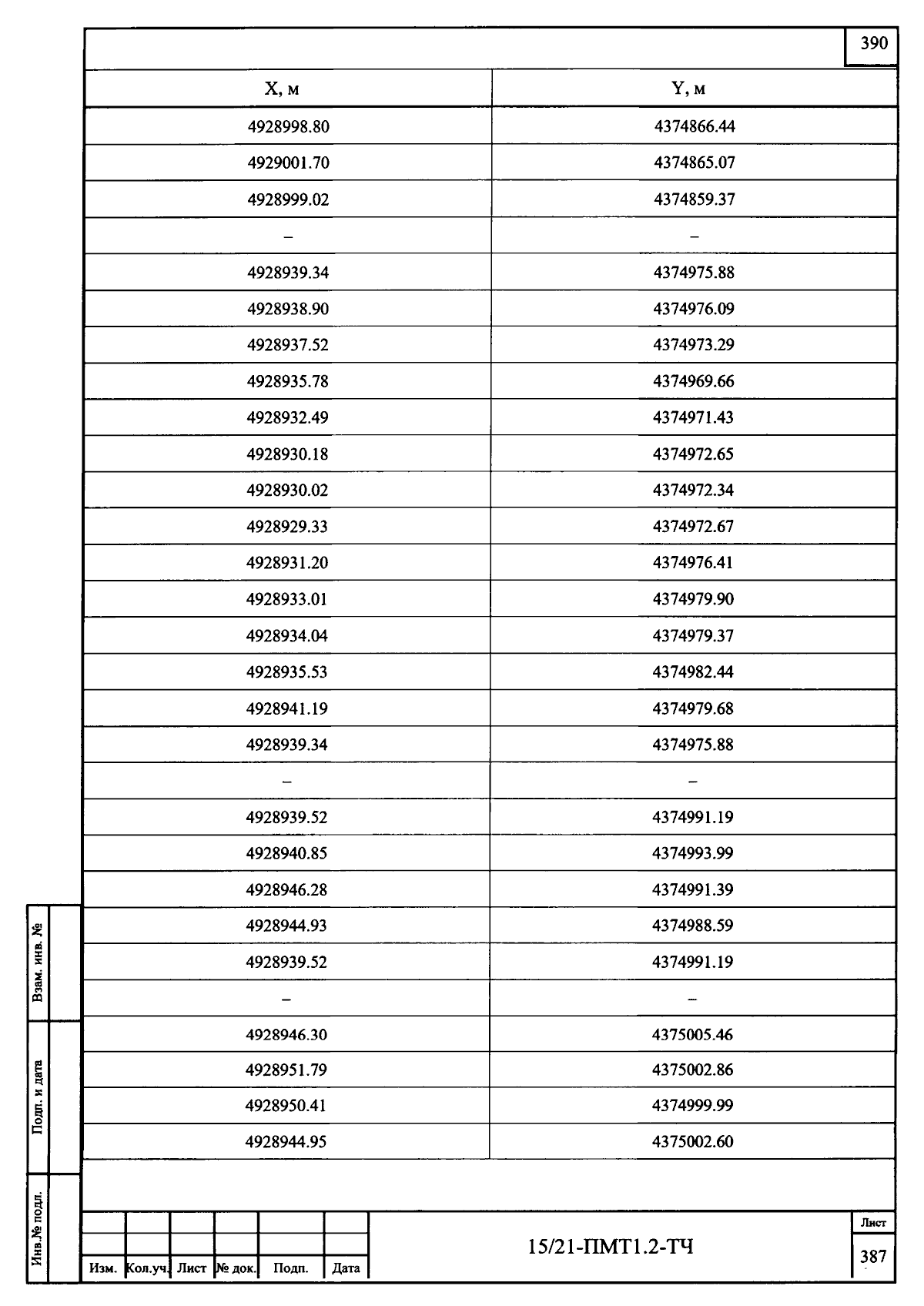 390

| X, м | Y, м |
|---|---|
| 4928998.80 | 4374866.44 |
| 4929001.70 | 4374865.07 |
| 4928999.02 | 4374859.37 |
| – | – |
| 4928939.34 | 4374975.88 |
| 4928938.90 | 4374976.09 |
| 4928937.52 | 4374973.29 |
| 4928935.78 | 4374969.66 |
| 4928932.49 | 4374971.43 |
| 4928930.18 | 4374972.65 |
| 4928930.02 | 4374972.34 |
| 4928929.33 | 4374972.67 |
| 4928931.20 | 4374976.41 |
| 4928933.01 | 4374979.90 |
| 4928934.04 | 4374979.37 |
| 4928935.53 | 4374982.44 |
| 4928941.19 | 4374979.68 |
| 4928939.34 | 4374975.88 |
| – | – |
| 4928939.52 | 4374991.19 |
| 4928940.85 | 4374993.99 |
| 4928946.28 | 4374991.39 |
| 4928944.93 | 4374988.59 |
| 4928939.52 | 4374991.19 |
| – | – |
| 4928946.30 | 4375005.46 |
| 4928951.79 | 4375002.86 |
| 4928950.41 | 4374999.99 |
| 4928944.95 | 4375002.60 |

Взам. инв. №

Подп. и дата

Инв.№ подл.

Изм. Кол.уч. Лист № док. Подп. Дата

15/21-ПМТ1.2-ТЧ

Лист
387